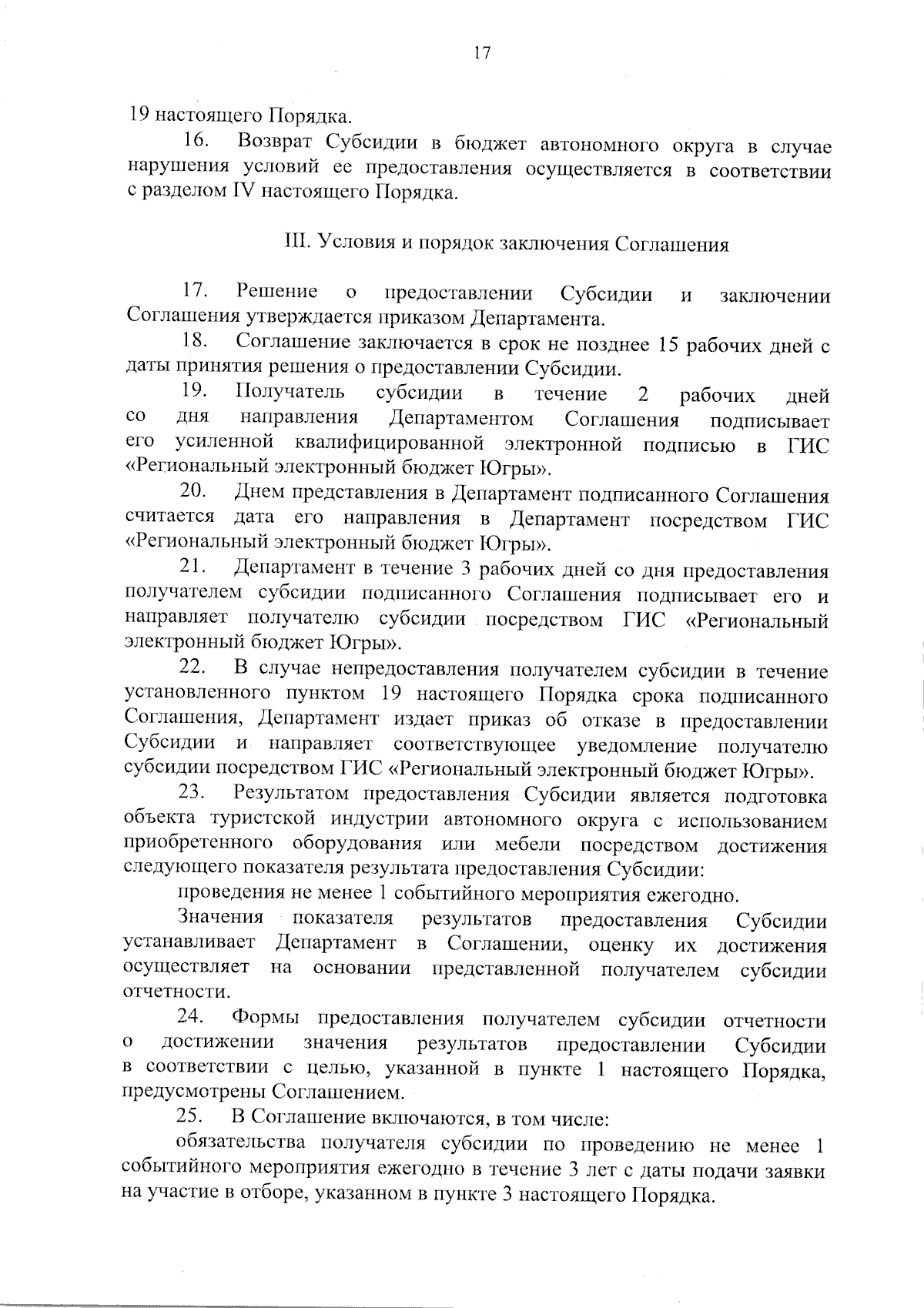 17

19 настоящего Порядка.

16. Возврат Субсидии в бюджет автономного округа в случае нарушения условий ее предоставления осуществляется в соответствии с разделом IV настоящего Порядка.

III. Условия и порядок заключения Соглашения

17. Решение о предоставлении Субсидии и заключении Соглашения утверждается приказом Департамента.

18. Соглашение заключается в срок не позднее 15 рабочих дней с даты принятия решения о предоставлении Субсидии.

19. Получатель субсидии в течение 2 рабочих дней со дня направления Департаментом Соглашения подписывает его усиленной квалифицированной электронной подписью в ГИС «Региональный электронный бюджет Югры».

20. Днем представления в Департамент подписанного Соглашения считается дата его направления в Департамент посредством ГИС «Региональный электронный бюджет Югры».

21. Департамент в течение 3 рабочих дней со дня предоставления получателем субсидии подписанного Соглашения подписывает его и направляет получателю субсидии посредством ГИС «Региональный электронный бюджет Югры».

22. В случае непредоставления получателем субсидии в течение установленного пунктом 19 настоящего Порядка срока подписанного Соглашения, Департамент издает приказ об отказе в предоставлении Субсидии и направляет соответствующее уведомление получателю субсидии посредством ГИС «Региональный электронный бюджет Югры».

23. Результатом предоставления Субсидии является подготовка объекта туристской индустрии автономного округа с использованием приобретенного оборудования или мебели посредством достижения следующего показателя результата предоставления Субсидии:

проведения не менее 1 событийного мероприятия ежегодно.

Значения показателя результатов предоставления Субсидии устанавливает Департамент в Соглашении, оценку их достижения осуществляет на основании представленной получателем субсидии отчетности.

24. Формы предоставления получателем субсидии отчетности о достижении значения результатов предоставлении Субсидии в соответствии с целью, указанной в пункте 1 настоящего Порядка, предусмотрены Соглашением.

25. В Соглашение включаются, в том числе:

обязательства получателя субсидии по проведению не менее 1 событийного мероприятия ежегодно в течение 3 лет с даты подачи заявки на участие в отборе, указанном в пункте 3 настоящего Порядка.